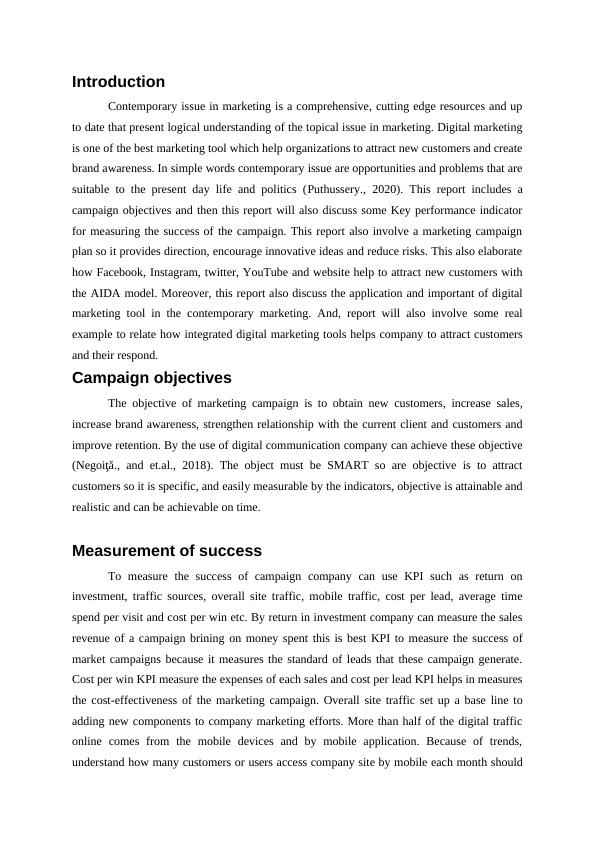 Introduction

Contemporary issue in marketing is a comprehensive, cutting edge resources and up to date that present logical understanding of the topical issue in marketing. Digital marketing is one of the best marketing tool which help organizations to attract new customers and create brand awareness. In simple words contemporary issue are opportunities and problems that are suitable to the present day life and politics (Puthussery., 2020). This report includes a campaign objectives and then this report will also discuss some Key performance indicator for measuring the success of the campaign. This report also involve a marketing campaign plan so it provides direction, encourage innovative ideas and reduce risks. This also elaborate how Facebook, Instagram, twitter, YouTube and website help to attract new customers with the AIDA model. Moreover, this report also discuss the application and important of digital marketing tool in the contemporary marketing. And, report will also involve some real example to relate how integrated digital marketing tools helps company to attract customers and their respond.

Campaign objectives

The objective of marketing campaign is to obtain new customers, increase sales, increase brand awareness, strengthen relationship with the current client and customers and improve retention. By the use of digital communication company can achieve these objective (Negoiţă., and et.al., 2018). The object must be SMART so are objective is to attract customers so it is specific, and easily measurable by the indicators, objective is attainable and realistic and can be achievable on time.

Measurement of success

To measure the success of campaign company can use KPI such as return on investment, traffic sources, overall site traffic, mobile traffic, cost per lead, average time spend per visit and cost per win etc. By return in investment company can measure the sales revenue of a campaign brining on money spent this is best KPI to measure the success of market campaigns because it measures the standard of leads that these campaign generate. Cost per win KPI measure the expenses of each sales and cost per lead KPI helps in measures the cost-effectiveness of the marketing campaign. Overall site traffic set up a base line to adding new components to company marketing efforts. More than half of the digital traffic online comes from the mobile devices and by mobile application. Because of trends, understand how many customers or users access company site by mobile each month should